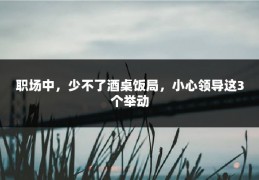 职场中，少不了酒桌饭局，小心领导这3个举动